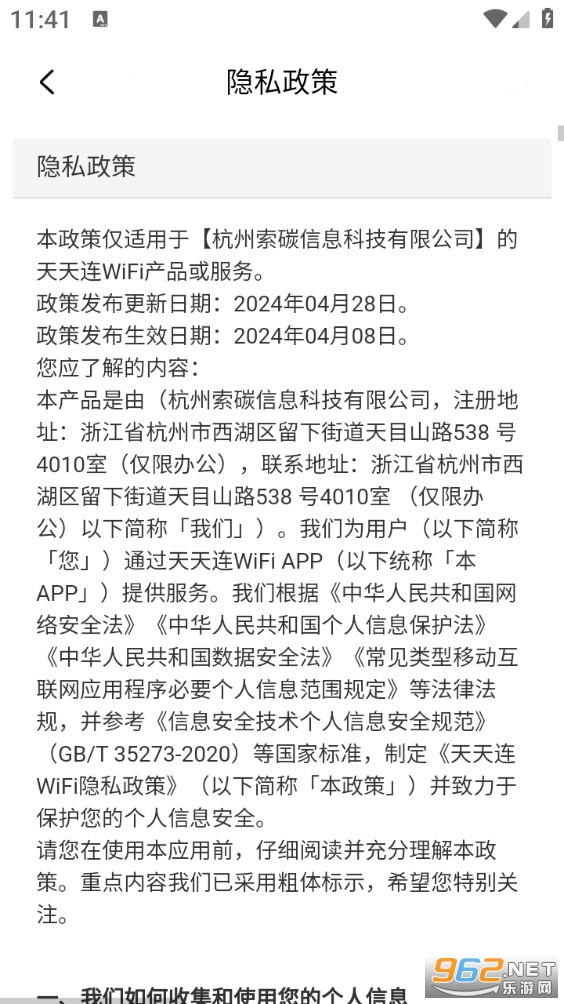 11:41

隐私政策

隐私政策

本政策仅适用于【杭州索碳信息科技有限公司】的天天连WiFi产品或服务。
政策发布更新日期：2024年04月28日。
政策发布生效日期：2024年04月08日。
您应了解的内容：
本产品是由（杭州索碳信息科技有限公司，注册地址：浙江省杭州市西湖区留下街道天目山路538 号4010室（仅限办公），联系地址：浙江省杭州市西湖区留下街道天目山路538 号4010室 （仅限办公）以下简称「我们」）。我们为用户（以下简称「您」）通过天天连WiFi APP（以下统称「本APP」）提供服务。我们根据《中华人民共和国网络安全法》《中华人民共和国个人信息保护法》《中华人民共和国数据安全法》《常见类型移动互联网应用程序必要个人信息范围规定》等法律法规，并参考《信息安全技术个人信息安全规范》（GB/T 35273-2020）等国家标准，制定《天天连WiFi隐私政策》（以下简称「本政策」）并致力于保护您的个人信息安全。
请您在使用本应用前，仔细阅读并充分理解本政策。重点内容我们已采用粗体标示，希望您特别关注。

一、我们如何收集和使用您的个人信息

962.NET 乐游网